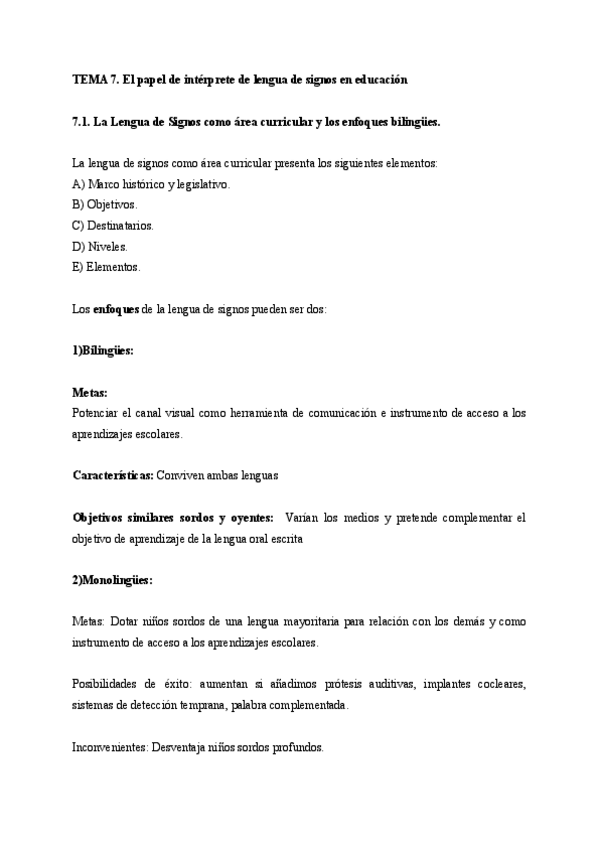 TEMA 7. El papel de intérprete de lengua de signos en educación

7.1. La Lengua de Signos como área curricular y los enfoques bilingües.

La lengua de signos como área curricular presenta los siguientes elementos:
A) Marco histórico y legislativo.
B) Objetivos.
C) Destinatarios.
D) Niveles.
E) Elementos.

Los enfoques de la lengua de signos pueden ser dos:

1)Bilingües:

Metas:
Potenciar el canal visual como herramienta de comunicación e instrumento de acceso a los aprendizajes escolares.

Características: Conviven ambas lenguas

Objetivos similares sordos y oyentes: Varían los medios y pretende complementar el objetivo de aprendizaje de la lengua oral escrita

2)Monolingües:

Metas: Dotar niños sordos de una lengua mayoritaria para relación con los demás y como instrumento de acceso a los aprendizajes escolares.

Posibilidades de éxito: aumentan si añadimos prótesis auditivas, implantes cocleares, sistemas de detección temprana, palabra complementada.

Inconvenientes: Desventaja niños sordos profundos.